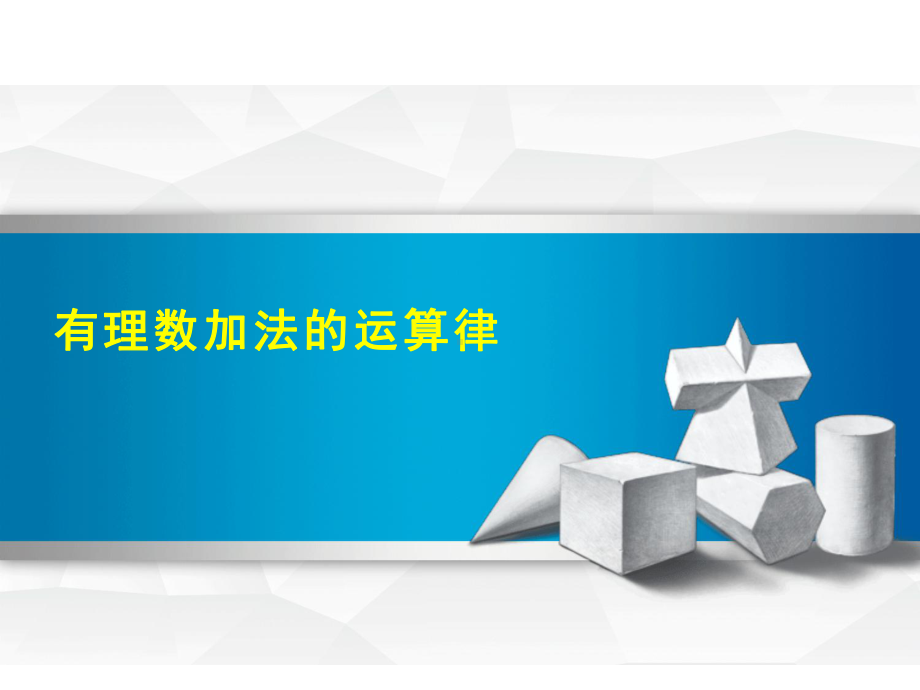 有理数加法的运算律